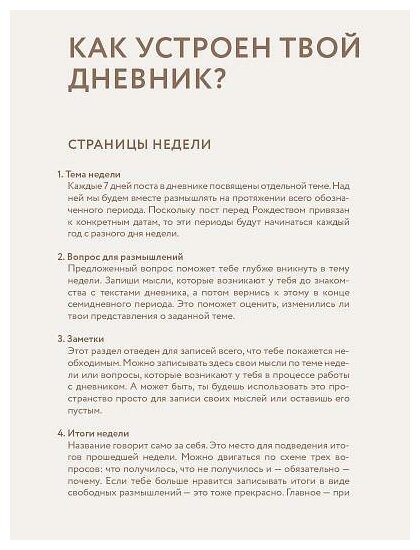 КАК УСТРОЕН ТВОЙ ДНЕВНИК?

СТРАНИЦЫ НЕДЕЛИ

1. Тема недели
Каждые 7 дней поста в дневнике посвящены отдельной теме. Над ней мы будем вместе размышлять на протяжении всего обозначенного периода. Поскольку пост перед Рождеством привязан к конкретным датам, то эти периоды будут начинаться каждый год с разного дня недели.

2. Вопрос для размышлений
Предложенный вопрос поможет тебе глубже вникнуть в тему недели. Запиши мысли, которые возникают у тебя до знакомства с текстами дневника, а потом вернись к этому в конце семидневного периода. Это поможет оценить, изменились ли твои представления о заданной теме.

3. Заметки
Этот раздел отведен для записей всего, что тебе покажется необходимым. Можно записывать здесь свои мысли по теме недели или вопросы, которые возникают у тебя в процессе работы с дневником. А может быть, ты будешь использовать это пространство просто для записи своих мыслей или оставишь его пустым.

4. Итоги недели
Название говорит само за себя. Это место для подведения итогов прошедшей недели. Можно двигаться по схеме трех вопросов: что получилось, что не получилось и — обязательно — почему. Если тебе больше нравится записывать итоги в виде свободных размышлений — это тоже прекрасно. Главное — при